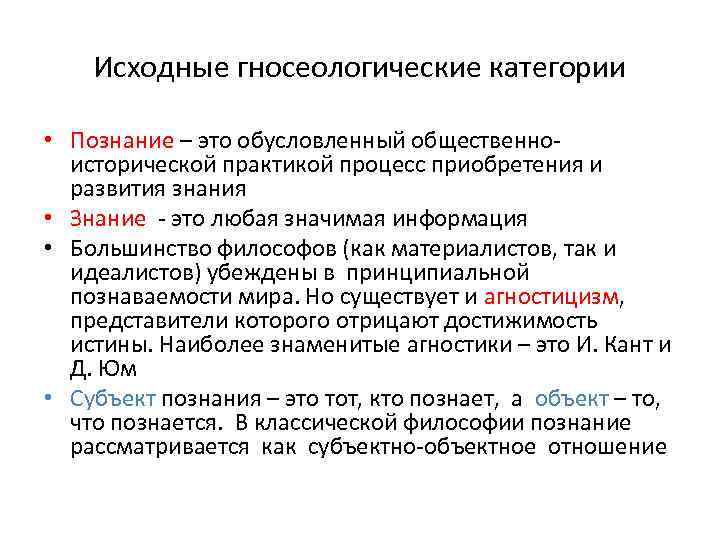 Исходные гносеологические категории

• Познание – это обусловленный общественно-исторической практикой процесс приобретения и развития знания

• Знание - это любая значимая информация

• Большинство философов (как материалистов, так и идеалистов) убеждены в принципиальной познаваемости мира. Но существует и агностицизм, представители которого отрицают достижимость истины. Наиболее знаменитые агностики – это И. Кант и Д. Юм

• Субъект познания – это тот, кто познает, а объект – то, что познается. В классической философии познание рассматривается как субъектно-объектное отношение